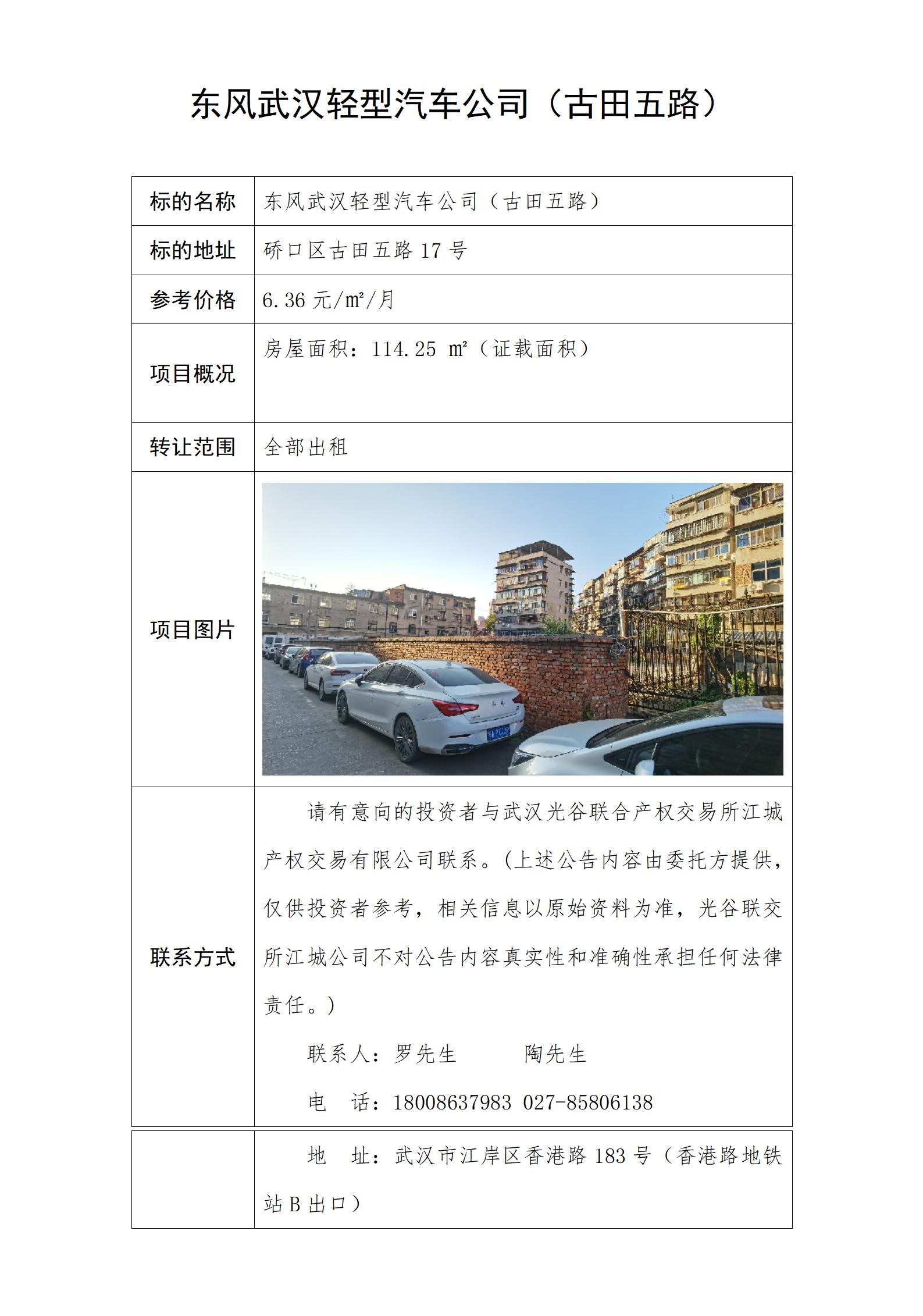 东风武汉轻型汽车公司（古田五路）

| 标的名称 | 东风武汉轻型汽车公司（古田五路） |
|---|---|
| 标的地址 | 硚口区古田五路 17 号 |
| 参考价格 | 6.36 元/㎡/月 |
| 项目概况 | 房屋面积：114.25 ㎡（证载面积） |
| 转让范围 | 全部出租 |
| 项目图片 | |
| 联系方式 | 请有意向的投资者与武汉光谷联合产权交易所江城产权交易有限公司联系。(上述公告内容由委托方提供，仅供投资者参考，相关信息以原始资料为准，光谷联交所江城公司不对公告内容真实性和准确性承担任何法律责任。) 联系人：罗先生　陶先生 电　话：18008637983 027-85806138 |
| | 地　址：武汉市江岸区香港路 183 号（香港路地铁站 B 出口） |